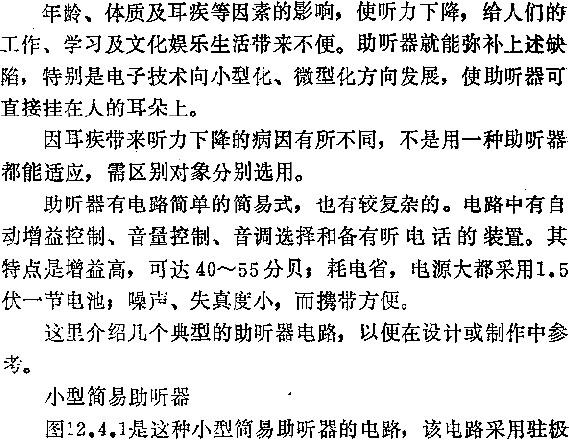 年龄、体质及耳疾等因素的影响，使听力下降，给人们的工作、学习及文化娱乐生活带来不便。助听器就能弥补上述缺陷，特别是电子技术向小型化、微型化方向发展，使助听器可直接挂在人的耳朵上。

因耳疾带来听力下降的病因有所不同，不是用一种助听器都能适应，需区别对象分别选用。

助听器有电路简单的简易式，也有较复杂的。电路中有自动增益控制、音量控制、音调选择和备有听电话的装置。其特点是增益高，可达40～55分贝；耗电省，电源大都采用1.5伏一节电池；噪声、失真度小，而携带方便。

这里介绍几个典型的助听器电路，以便在设计或制作中参考。

小型简易助听器

图12.4.1是这种小型简易助听器的电路，该电路采用驻极